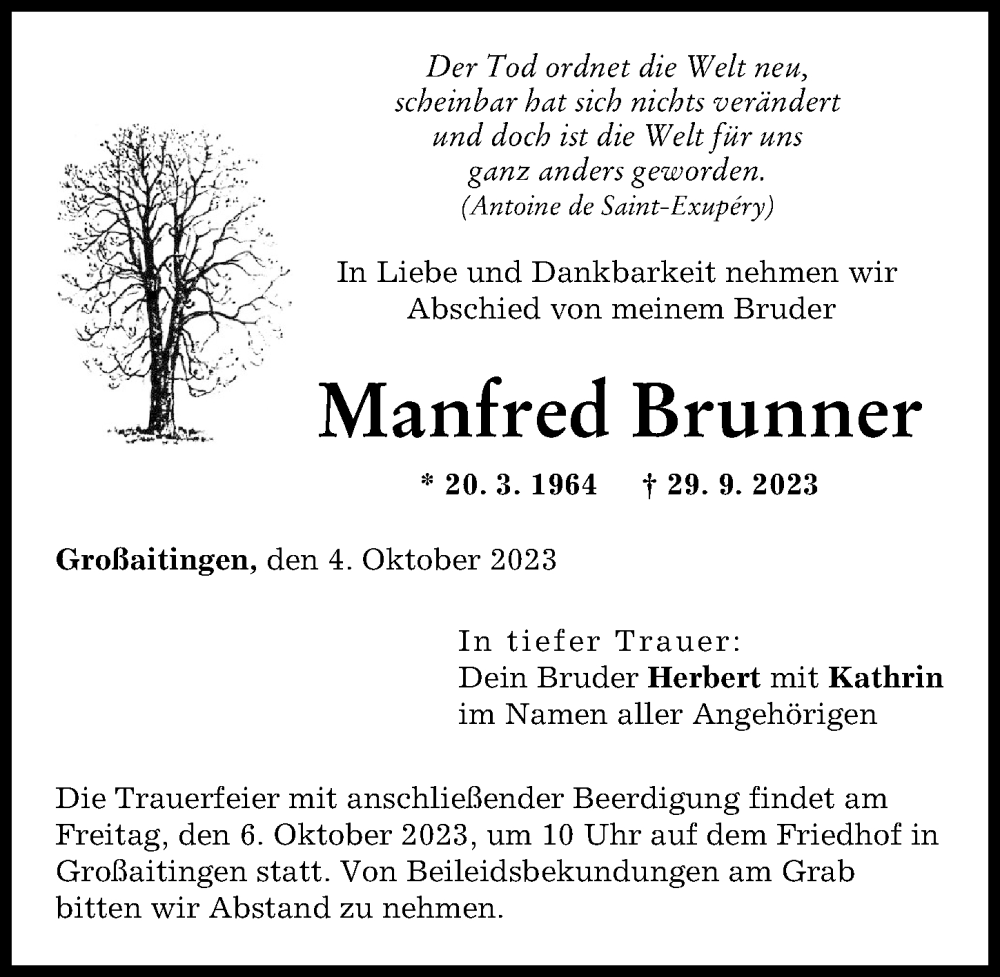 Der Tod ordnet die Welt neu,
scheinbar hat sich nichts verändert
und doch ist die Welt für uns
ganz anders geworden.
(Antoine de Saint-Exupéry)

In Liebe und Dankbarkeit nehmen wir
Abschied von meinem Bruder

Manfred Brunner

* 20. 3. 1964 † 29. 9. 2023

Großaitingen, den 4. Oktober 2023

In tiefer Trauer:
Dein Bruder Herbert mit Kathrin
im Namen aller Angehörigen

Die Trauerfeier mit anschließender Beerdigung findet am Freitag, den 6. Oktober 2023, um 10 Uhr auf dem Friedhof in Großaitingen statt. Von Beileidsbekundungen am Grab bitten wir Abstand zu nehmen.